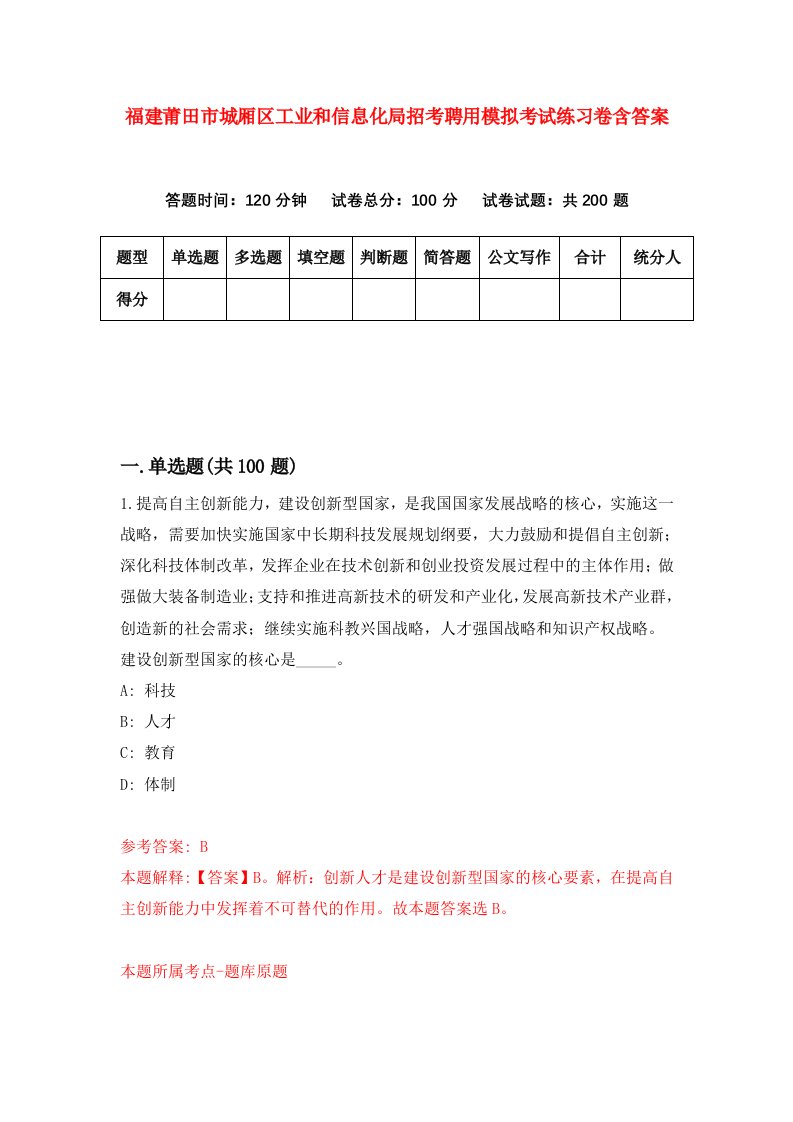 福建莆田市城厢区工业和信息化局招考聘用模拟考试练习卷含答案

答题时间：120 分钟　试卷总分：100 分　试卷试题：共 200 题

| 题型 | 单选题 | 多选题 | 填空题 | 判断题 | 简答题 | 公文写作 | 合计 | 统分人 |
|---|---|---|---|---|---|---|---|---|
| 得分 | | | | | | | | |

一.单选题(共 100 题)

1.提高自主创新能力，建设创新型国家，是我国国家发展战略的核心，实施这一战略，需要加快实施国家中长期科技发展规划纲要，大力鼓励和提倡自主创新；深化科技体制改革，发挥企业在技术创新和创业投资发展过程中的主体作用；做强做大装备制造业；支持和推进高新技术的研发和产业化，发展高新技术产业群，创造新的社会需求；继续实施科教兴国战略，人才强国战略和知识产权战略。建设创新型国家的核心是_____。

A: 科技

B: 人才

C: 教育

D: 体制

参考答案: B

本题解释:【答案】B。解析：创新人才是建设创新型国家的核心要素，在提高自主创新能力中发挥着不可替代的作用。故本题答案选 B。

本题所属考点-题库原题